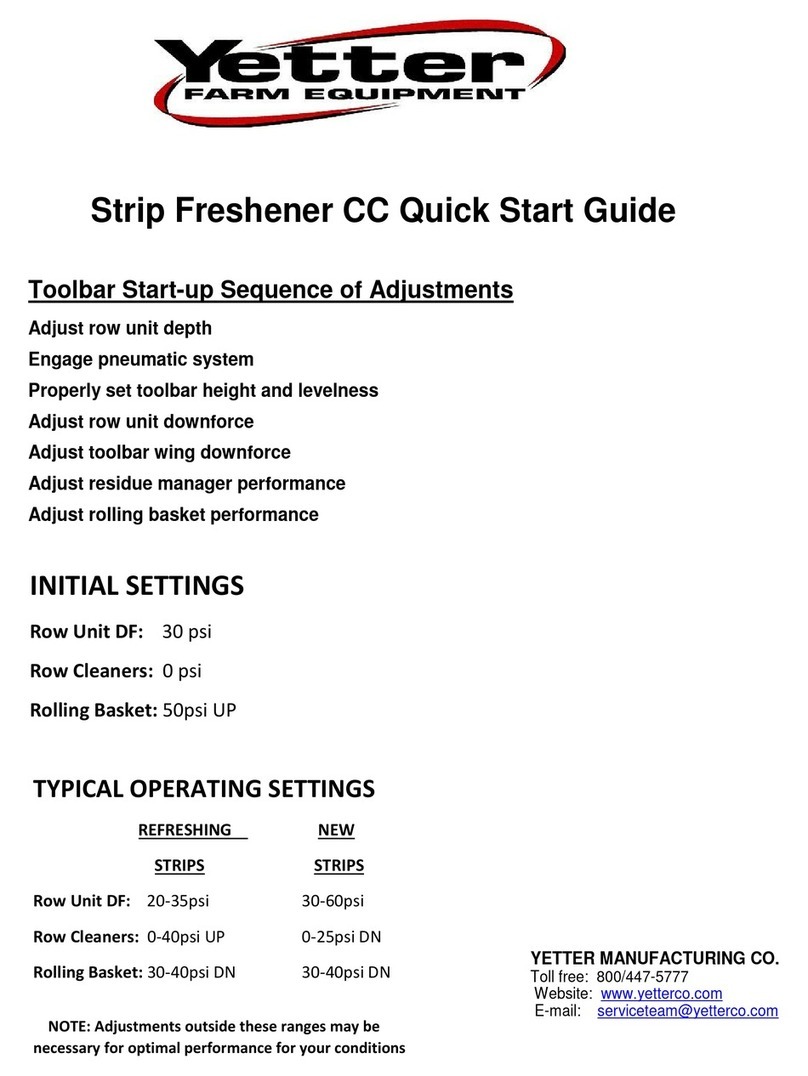 Yetter
FARM EQUIPMENT

Strip Freshener CC Quick Start Guide

Toolbar Start-up Sequence of Adjustments

Adjust row unit depth

Engage pneumatic system

Properly set toolbar height and levelness

Adjust row unit downforce

Adjust toolbar wing downforce

Adjust residue manager performance

Adjust rolling basket performance

INITIAL SETTINGS

Row Unit DF: 30 psi

Row Cleaners: 0 psi

Rolling Basket: 50psi UP

TYPICAL OPERATING SETTINGS

| | REFRESHING STRIPS | NEW STRIPS |
|---|---|---|
| Row Unit DF: | 20-35psi | 30-60psi |
| Row Cleaners: | 0-40psi UP | 0-25psi DN |
| Rolling Basket: | 30-40psi DN | 30-40psi DN |

NOTE: Adjustments outside these ranges may be necessary for optimal performance for your conditions

YETTER MANUFACTURING CO.
Toll free: 800/447-5777
Website: www.yetterco.com
E-mail: serviceteam@yetterco.com